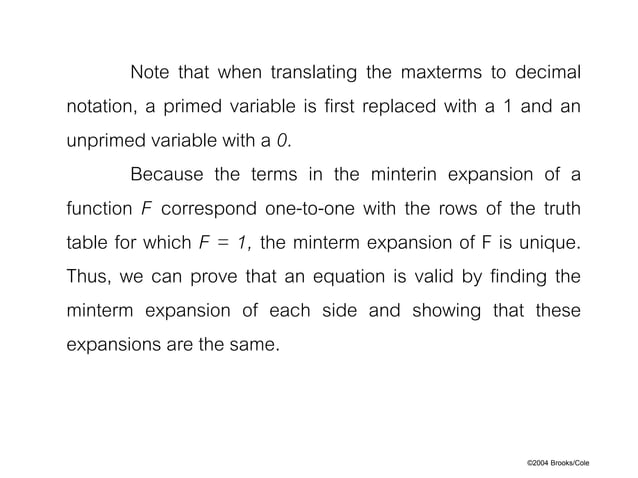 Note that when translating the maxterms to decimal notation, a primed variable is first replaced with a 1 and an unprimed variable with a $0$.

Because the terms in the minterin expansion of a function $F$ correspond one-to-one with the rows of the truth table for which $F = 1$, the minterm expansion of F is unique. Thus, we can prove that an equation is valid by finding the minterm expansion of each side and showing that these expansions are the same.

©2004 Brooks/Cole